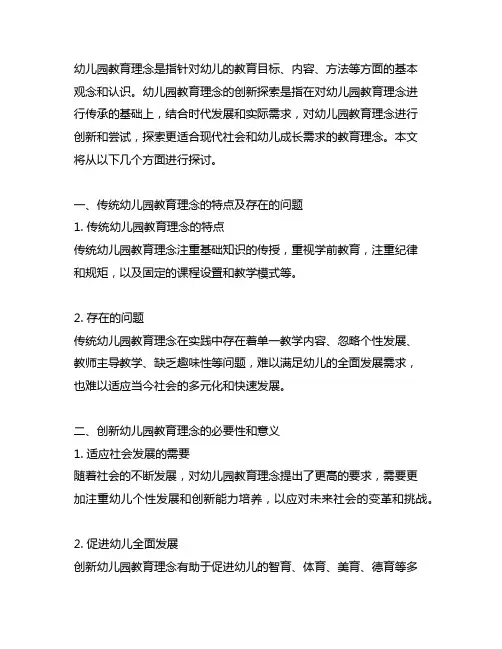 幼儿园教育理念是指针对幼儿的教育目标、内容、方法等方面的基本观念和认识。幼儿园教育理念的创新探索是指在对幼儿园教育理念进行传承的基础上，结合时代发展和实际需求，对幼儿园教育理念进行创新和尝试，探索更适合现代社会和幼儿成长需求的教育理念。本文将从以下几个方面进行探讨。

一、传统幼儿园教育理念的特点及存在的问题
1. 传统幼儿园教育理念的特点
传统幼儿园教育理念注重基础知识的传授，重视学前教育，注重纪律和规矩，以及固定的课程设置和教学模式等。

2. 存在的问题
传统幼儿园教育理念在实践中存在着单一教学内容、忽略个性发展、教师主导教学、缺乏趣味性等问题，难以满足幼儿的全面发展需求，也难以适应当今社会的多元化和快速发展。

二、创新幼儿园教育理念的必要性和意义
1. 适应社会发展的需要
随着社会的不断发展，对幼儿园教育理念提出了更高的要求，需要更加注重幼儿个性发展和创新能力培养，以应对未来社会的变革和挑战。

2. 促进幼儿全面发展
创新幼儿园教育理念有助于促进幼儿的智育、体育、美育、德育等多